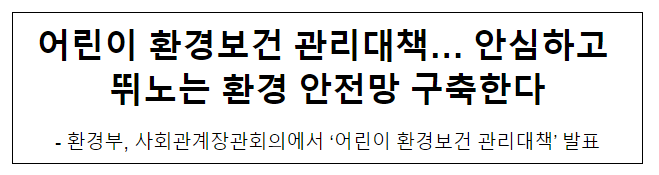 어린이 환경보건 관리대책… 안심하고 뛰노는 환경 안전망 구축한다

- 환경부, 사회관계장관회의에서 ‘어린이 환경보건 관리대책’ 발표